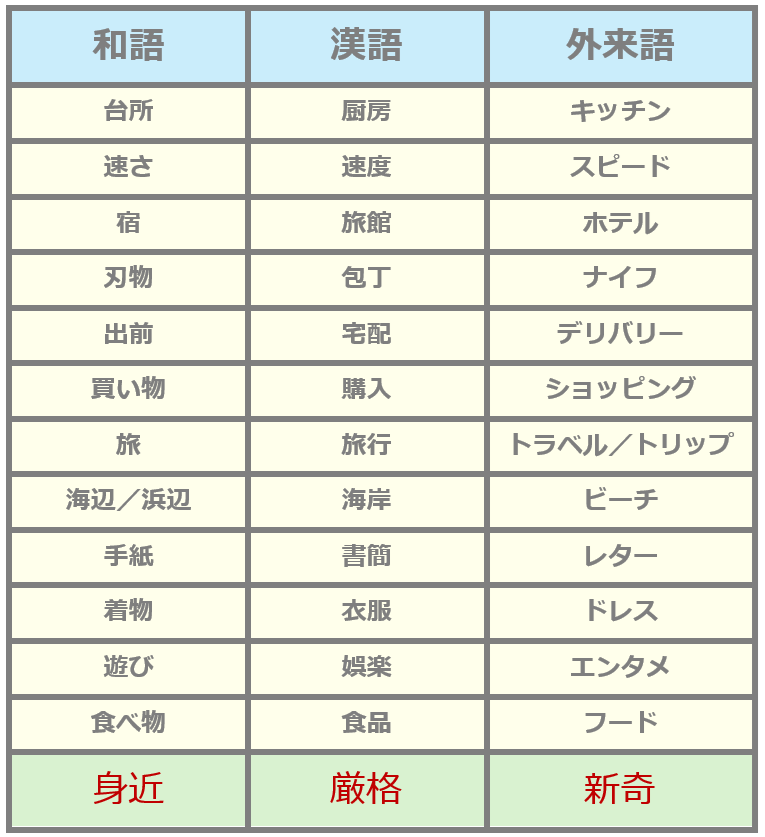 | 和語 | 漢語 | 外来語 |
|---|---|---|
| 台所 | 厨房 | キッチン |
| 速さ | 速度 | スピード |
| 宿 | 旅館 | ホテル |
| 刃物 | 包丁 | ナイフ |
| 出前 | 宅配 | デリバリー |
| 買い物 | 購入 | ショッピング |
| 旅 | 旅行 | トラベル／トリップ |
| 海辺／浜辺 | 海岸 | ビーチ |
| 手紙 | 書簡 | レター |
| 着物 | 衣服 | ドレス |
| 遊び | 娯楽 | エンタメ |
| 食べ物 | 食品 | フード |
| 身近 | 厳格 | 新奇 |